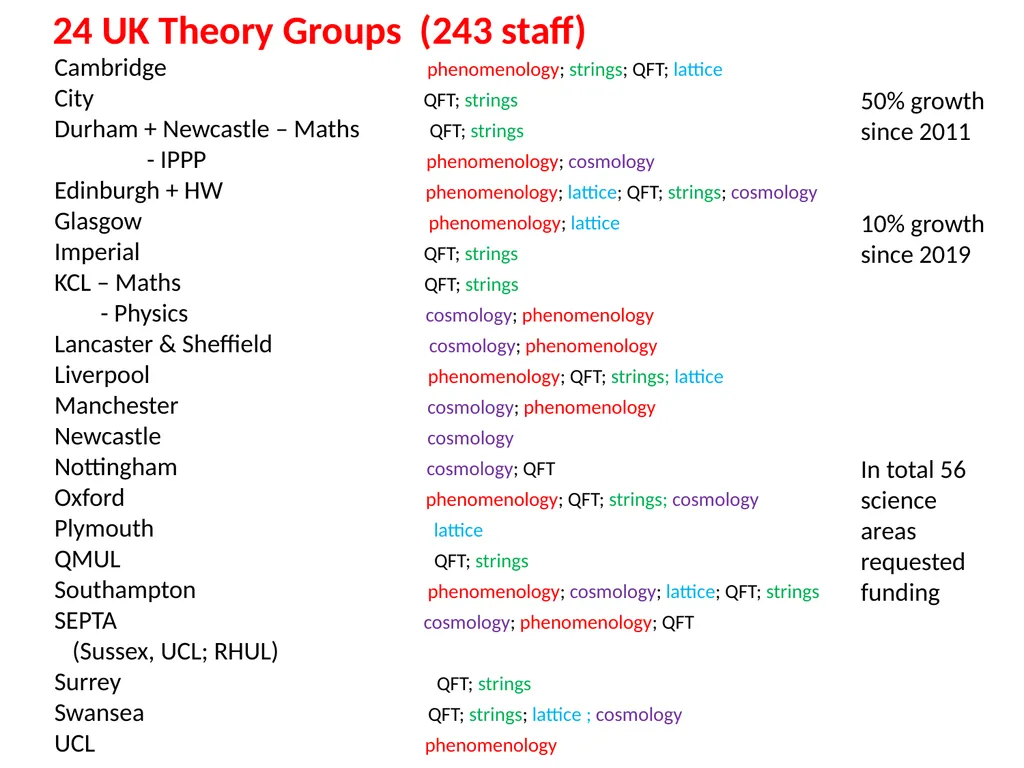 24 UK Theory Groups (243 staff)

| | |
|---|---|
| Cambridge | phenomenology; strings; QFT; lattice |
| City | QFT; strings |
| Durham + Newcastle – Maths | QFT; strings |
| - IPPP | phenomenology; cosmology |
| Edinburgh + HW | phenomenology; lattice; QFT; strings; cosmology |
| Glasgow | phenomenology; lattice |
| Imperial | QFT; strings |
| KCL – Maths | QFT; strings |
| - Physics | cosmology; phenomenology |
| Lancaster & Sheffield | cosmology; phenomenology |
| Liverpool | phenomenology; QFT; strings; lattice |
| Manchester | cosmology; phenomenology |
| Newcastle | cosmology |
| Nottingham | cosmology; QFT |
| Oxford | phenomenology; QFT; strings; cosmology |
| Plymouth | lattice |
| QMUL | QFT; strings |
| Southampton | phenomenology; cosmology; lattice; QFT; strings |
| SEPTA (Sussex, UCL; RHUL) | cosmology; phenomenology; QFT |
| Surrey | QFT; strings |
| Swansea | QFT; strings; lattice ; cosmology |
| UCL | phenomenology |

50% growth since 2011

10% growth since 2019

In total 56 science areas requested funding